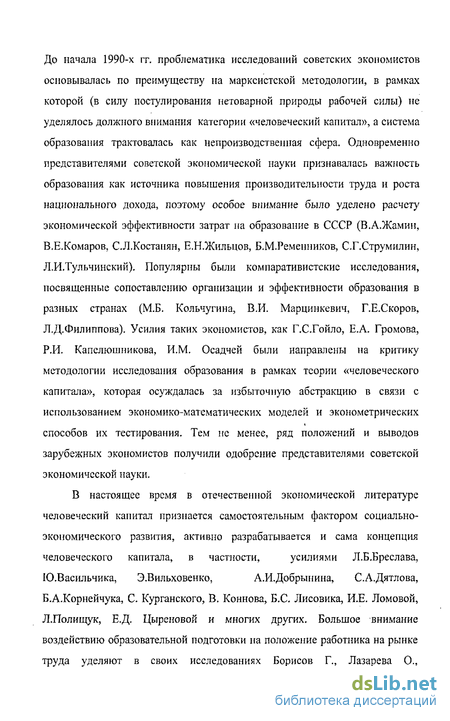 До начала 1990-х гг. проблематика исследований советских экономистов основывалась по преимуществу на марксистской методологии, в рамках которой (в силу постулирования нетоварной природы рабочей силы) не уделялось должного внимания категории «человеческий капитал», а система образования трактовалась как непроизводственная сфера. Одновременно представителями советской экономической науки признавалась важность образования как источника повышения производительности труда и роста национального дохода, поэтому особое внимание было уделено расчету экономической эффективности затрат на образование в СССР (В.А.Жамин, В.Е.Комаров, С.Л.Костанян, Е.Н.Жильцов, Б.М.Ременников, С.Г.Струмилин, Л.И.Тульчинский). Популярны были компаративистские исследования, посвященные сопоставлению организации и эффективности образования в разных странах (М.Б. Кольчугина, В.И. Марцинкевич, Г.Е.Скоров, Л.Д.Филиппова). Усилия таких экономистов, как Г.С.Гойло, Е.А. Громова, Р.И. Капелюшникова, И.М. Осадчей были направлены на критику методологии исследования образования в рамках теории «человеческого капитала», которая осуждалась за избыточную абстракцию в связи с использованием экономико-математических моделей и эконометрических способов их тестирования. Тем не менее, ряд положений и выводов зарубежных экономистов получили одобрение представителями советской экономической науки.

В настоящее время в отечественной экономической литературе человеческий капитал признается самостоятельным фактором социально-экономического развития, активно разрабатывается и сама концепция человеческого капитала, в частности, усилиями Л.Б.Бреслава, Ю.Васильчика, Э.Вильховенко, А.И.Добрынина, С.А.Дятлова, Б.А.Корнейчука, С. Курганского, В. Коннова, Б.С. Лисовика, И.Е. Ломовой, Л.Полищук, Е.Д. Цыреновой и многих других. Большое внимание воздействию образовательной подготовки на положение работника на рынке труда уделяют в своих исследованиях Борисов Г., Лазарева О.,

dsLib.net
библиотека диссертаций